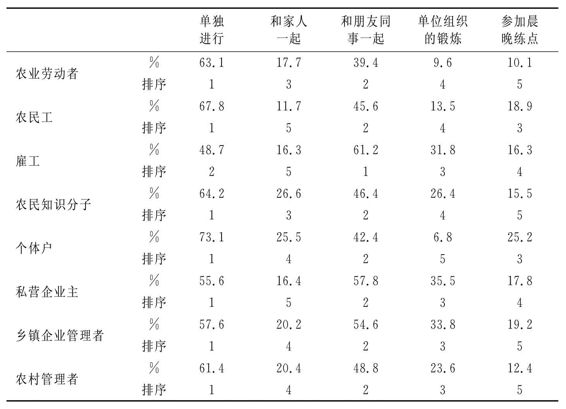 |  |  | 单独进行 | 和家人一起 | 和朋友同事一起 | 单位组织的锻炼 | 参加晨晚练点 |
|---|---|---|---|---|---|---|
| 农业劳动者 | % | 63.1 | 17.7 | 39.4 | 9.6 | 10.1 |
|  | 排序 | 1 | 3 | 2 | 4 | 5 |
| 农民工 | % | 67.8 | 11.7 | 45.6 | 13.5 | 18.9 |
|  | 排序 | 1 | 5 | 2 | 4 | 3 |
| 雇工 | % | 48.7 | 16.3 | 61.2 | 31.8 | 16.3 |
|  | 排序 | 2 | 5 | 1 | 3 | 4 |
| 农民知识分子 | % | 64.2 | 26.6 | 46.4 | 26.4 | 15.5 |
|  | 排序 | 1 | 3 | 2 | 4 | 5 |
| 个体户 | % | 73.1 | 25.5 | 42.4 | 6.8 | 25.2 |
|  | 排序 | 1 | 4 | 2 | 5 | 3 |
| 私营企业主 | % | 55.6 | 16.4 | 57.8 | 35.5 | 17.8 |
|  | 排序 | 1 | 5 | 2 | 3 | 4 |
| 乡镇企业管理者 | % | 57.6 | 20.2 | 54.6 | 33.8 | 19.2 |
|  | 排序 | 1 | 4 | 2 | 3 | 5 |
| 农村管理者 | % | 61.4 | 20.4 | 48.8 | 23.6 | 12.4 |
|  | 排序 | 1 | 4 | 2 | 3 | 5 |